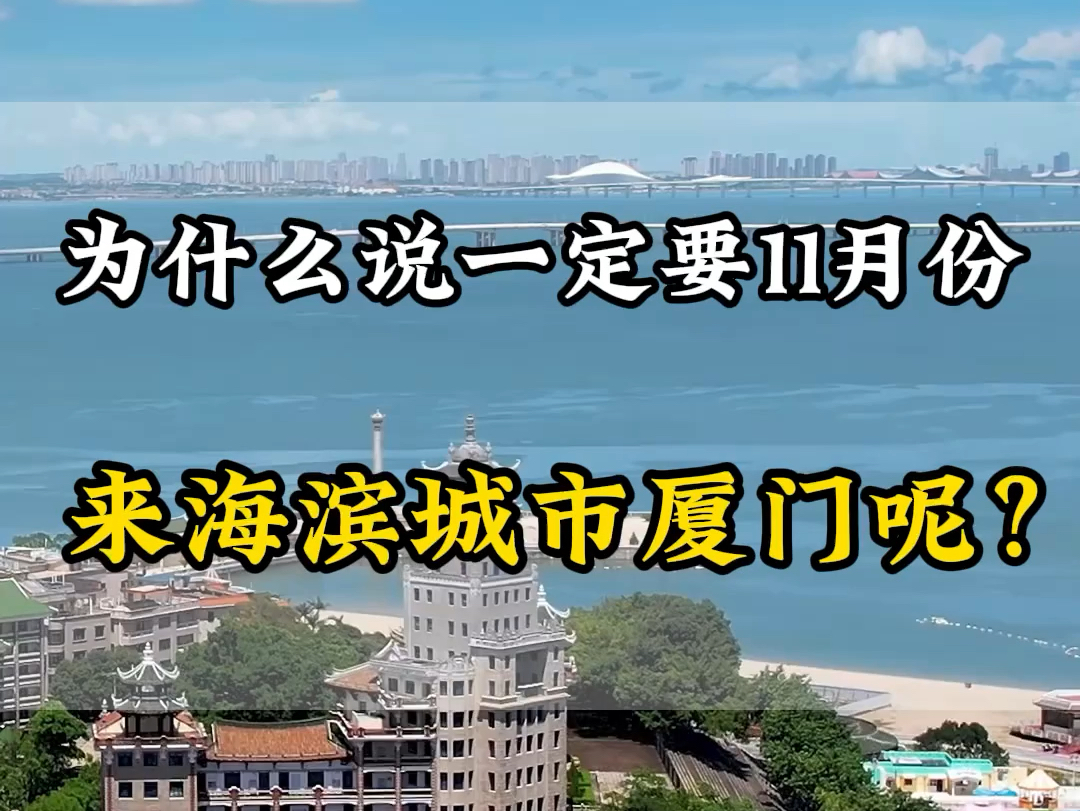 为什么说一定要11月份

来海滨城市厦门呢?